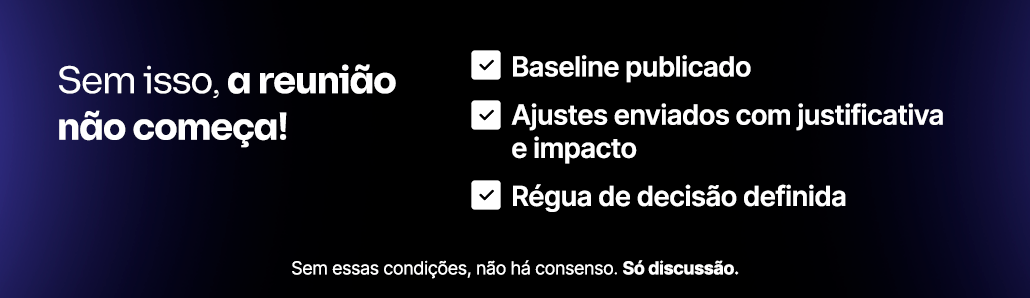 Sem isso, a reunião não começa!

Baseline publicado

Ajustes enviados com justificativa e impacto

Régua de decisão definida

Sem essas condições, não há consenso. Só discussão.